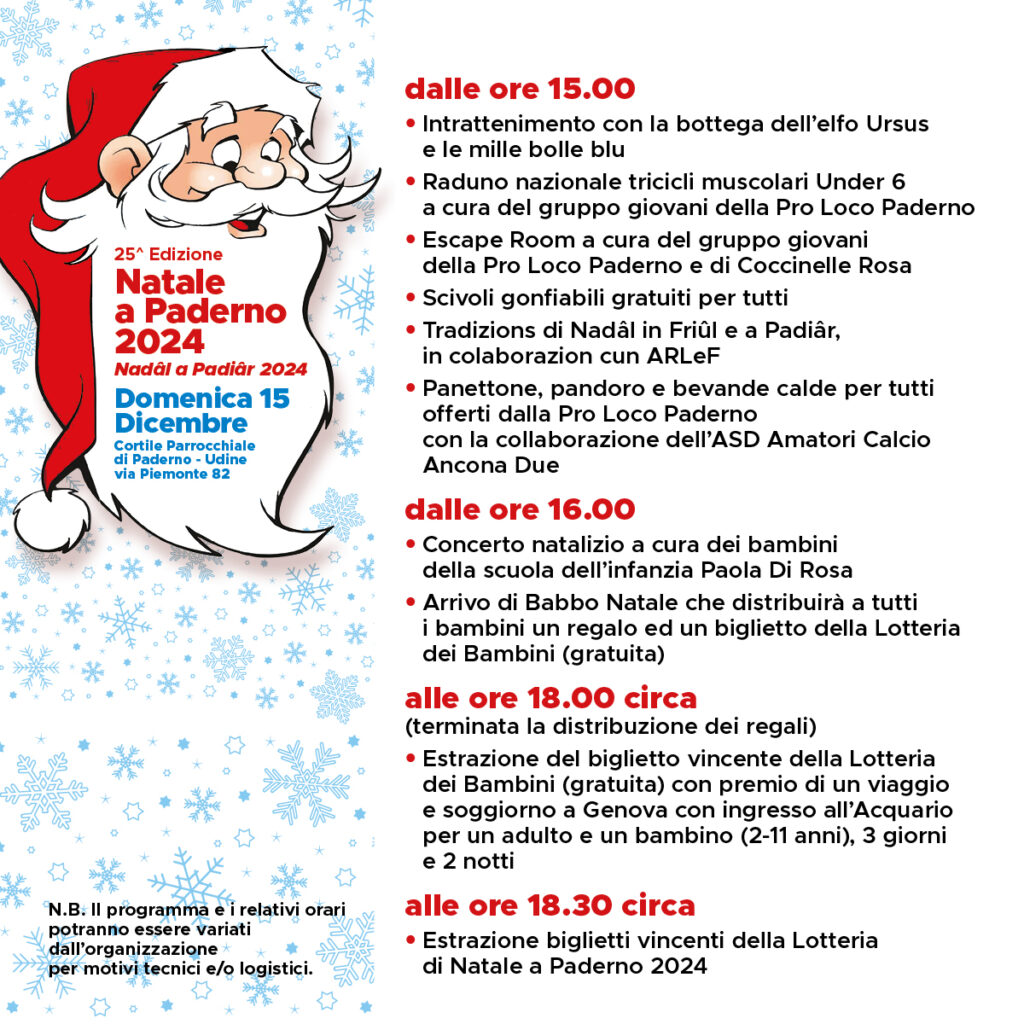 25^ Edizione
Natale a Paderno 2024
Nadâl a Padiâr 2024
Domenica 15 Dicembre
Cortile Parrocchiale di Paderno - Udine via Piemonte 82

N.B. Il programma e i relativi orari potranno essere variati dall'organizzazione per motivi tecnici e/o logistici.

dalle ore 15.00
• Intrattenimento con la bottega dell'elfo Ursus e le mille bolle blu
• Raduno nazionale tricicli muscolari Under 6 a cura del gruppo giovani della Pro Loco Paderno
• Escape Room a cura del gruppo giovani della Pro Loco Paderno e di Coccinelle Rosa
• Scivoli gonfiabili gratuiti per tutti
• Tradizions di Nadâl in Friûl e a Padiâr, in colaborazion cun ARLeF
• Panettone, pandoro e bevande calde per tutti offerti dalla Pro Loco Paderno con la collaborazione dell'ASD Amatori Calcio Ancona Due

dalle ore 16.00
• Concerto natalizio a cura dei bambini della scuola dell'infanzia Paola Di Rosa
• Arrivo di Babbo Natale che distribuirà a tutti i bambini un regalo ed un biglietto della Lotteria dei Bambini (gratuita)

alle ore 18.00 circa
(terminata la distribuzione dei regali)
• Estrazione del biglietto vincente della Lotteria dei Bambini (gratuita) con premio di un viaggio e soggiorno a Genova con ingresso all'Acquario per un adulto e un bambino (2-11 anni), 3 giorni e 2 notti

alle ore 18.30 circa
• Estrazione biglietti vincenti della Lotteria di Natale a Paderno 2024